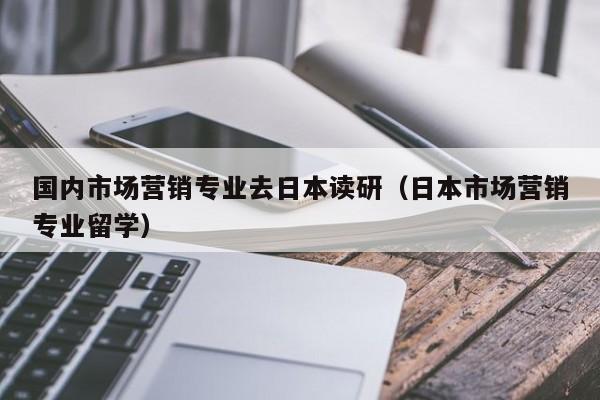 国内市场营销专业去日本读研（日本市场营销专业留学）